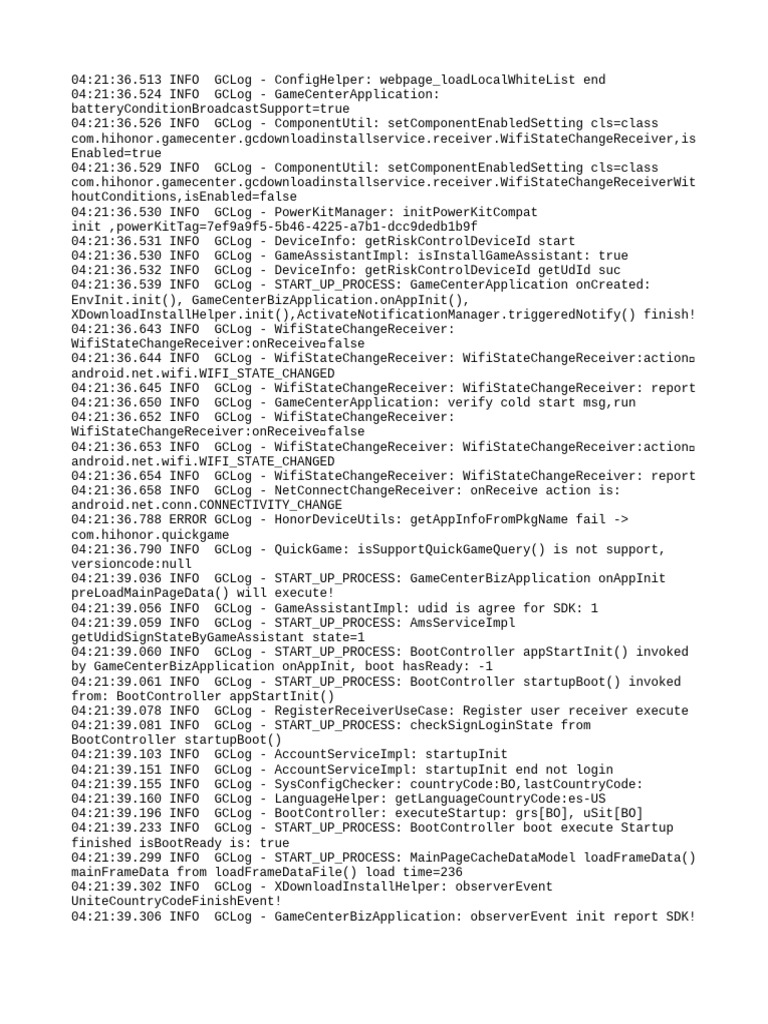 04:21:36.513 INFO  GCLog - ConfigHelper: webpage_loadLocalWhiteList end
04:21:36.524 INFO  GCLog - GameCenterApplication: batteryConditionBroadcastSupport=true
04:21:36.526 INFO  GCLog - ComponentUtil: setComponentEnabledSetting cls=class com.hihonor.gamecenter.gcdownloadinstallservice.receiver.WifiStateChangeReceiver,isEnabled=true
04:21:36.529 INFO  GCLog - ComponentUtil: setComponentEnabledSetting cls=class com.hihonor.gamecenter.gcdownloadinstallservice.receiver.WifiStateChangeReceiverWithoutConditions,isEnabled=false
04:21:36.530 INFO  GCLog - PowerKitManager: initPowerKitCompat init ,powerKitTag=7ef9a9f5-5b46-4225-a7b1-dcc9dedb1b9f
04:21:36.531 INFO  GCLog - DeviceInfo: getRiskControlDeviceId start
04:21:36.530 INFO  GCLog - GameAssistantImpl: isInstallGameAssistant: true
04:21:36.532 INFO  GCLog - DeviceInfo: getRiskControlDeviceId getUdId suc
04:21:36.539 INFO  GCLog - START_UP_PROCESS: GameCenterApplication onCreated: EnvInit.init(), GameCenterBizApplication.onAppInit(), XDownloadInstallHelper.init(),ActivateNotificationManager.triggeredNotify() finish!
04:21:36.643 INFO  GCLog - WifiStateChangeReceiver: WifiStateChangeReceiver:onReceive□false
04:21:36.644 INFO  GCLog - WifiStateChangeReceiver: WifiStateChangeReceiver:action□ android.net.wifi.WIFI_STATE_CHANGED
04:21:36.645 INFO  GCLog - WifiStateChangeReceiver: WifiStateChangeReceiver: report
04:21:36.650 INFO  GCLog - GameCenterApplication: verify cold start msg,run
04:21:36.652 INFO  GCLog - WifiStateChangeReceiver: WifiStateChangeReceiver:onReceive□false
04:21:36.653 INFO  GCLog - WifiStateChangeReceiver: WifiStateChangeReceiver:action□ android.net.wifi.WIFI_STATE_CHANGED
04:21:36.654 INFO  GCLog - WifiStateChangeReceiver: WifiStateChangeReceiver: report
04:21:36.658 INFO  GCLog - NetConnectChangeReceiver: onReceive action is: android.net.conn.CONNECTIVITY_CHANGE
04:21:36.788 ERROR GCLog - HonorDeviceUtils: getAppInfoFromPkgName fail -> com.hihonor.quickgame
04:21:36.790 INFO  GCLog - QuickGame: isSupportQuickGameQuery() is not support, versioncode:null
04:21:39.036 INFO  GCLog - START_UP_PROCESS: GameCenterBizApplication onAppInit preLoadMainPageData() will execute!
04:21:39.056 INFO  GCLog - GameAssistantImpl: udid is agree for SDK: 1
04:21:39.059 INFO  GCLog - START_UP_PROCESS: AmsServiceImpl getUdidSignStateByGameAssistant state=1
04:21:39.060 INFO  GCLog - START_UP_PROCESS: BootController appStartInit() invoked by GameCenterBizApplication onAppInit, boot hasReady: -1
04:21:39.061 INFO  GCLog - START_UP_PROCESS: BootController startupBoot() invoked from: BootController appStartInit()
04:21:39.078 INFO  GCLog - RegisterReceiverUseCase: Register user receiver execute
04:21:39.081 INFO  GCLog - START_UP_PROCESS: checkSignLoginState from BootController startupBoot()
04:21:39.103 INFO  GCLog - AccountServiceImpl: startupInit
04:21:39.151 INFO  GCLog - AccountServiceImpl: startupInit end not login
04:21:39.155 INFO  GCLog - SysConfigChecker: countryCode:BO,lastCountryCode:
04:21:39.160 INFO  GCLog - LanguageHelper: getLanguageCountryCode:es-US
04:21:39.196 INFO  GCLog - BootController: executeStartup: grs[BO], uSit[BO]
04:21:39.233 INFO  GCLog - START_UP_PROCESS: BootController boot execute Startup finished isBootReady is: true
04:21:39.299 INFO  GCLog - START_UP_PROCESS: MainPageCacheDataModel loadFrameData() mainFrameData from loadFrameDataFile() load time=236
04:21:39.302 INFO  GCLog - XDownloadInstallHelper: observerEvent UniteCountryCodeFinishEvent!
04:21:39.306 INFO  GCLog - GameCenterBizApplication: observerEvent init report SDK!